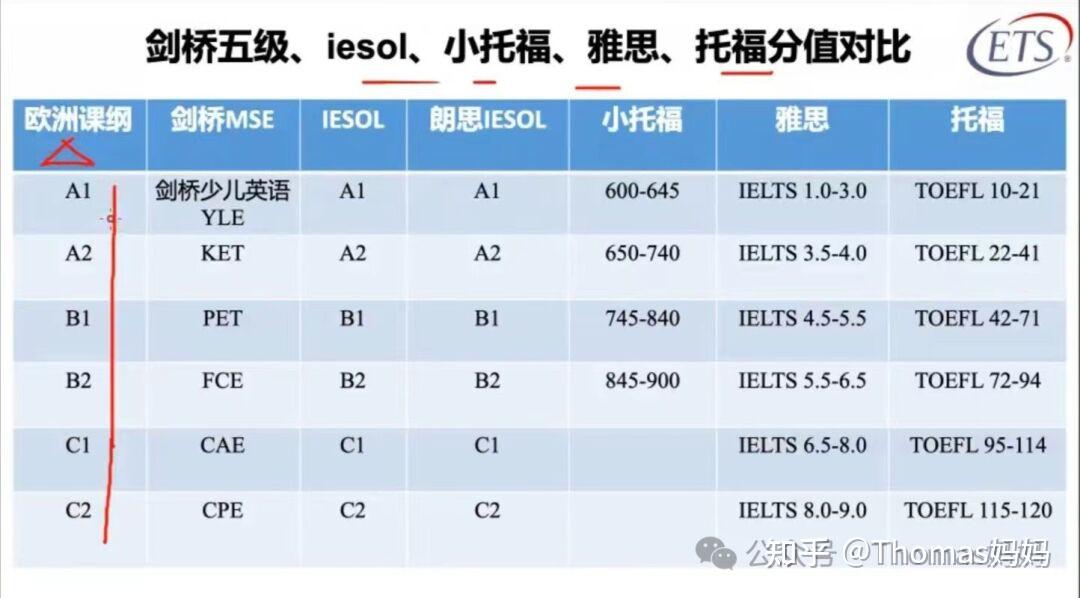 剑桥五级、iesol、小托福、雅思、托福分值对比

ETS

| 欧洲课纲 | 剑桥MSE | IESOL | 朗思IESOL | 小托福 | 雅思 | 托福 |
|---|---|---|---|---|---|---|
| A1 | 剑桥少儿英语 YLE | A1 | A1 | 600-645 | IELTS 1.0-3.0 | TOEFL 10-21 |
| A2 | KET | A2 | A2 | 650-740 | IELTS 3.5-4.0 | TOEFL 22-41 |
| B1 | PET | B1 | B1 | 745-840 | IELTS 4.5-5.5 | TOEFL 42-71 |
| B2 | FCE | B2 | B2 | 845-900 | IELTS 5.5-6.5 | TOEFL 72-94 |
| C1 | CAE | C1 | C1 | | IELTS 6.5-8.0 | TOEFL 95-114 |
| C2 | CPE | C2 | C2 | | IELTS 8.0-9.0 | TOEFL 115-120 |

知乎 @Thomas妈妈